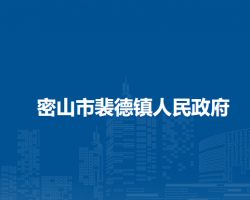 密山市裴德镇人民政府